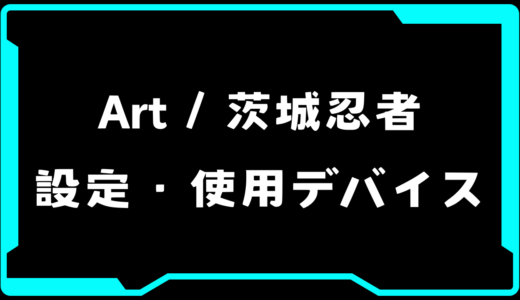 Art / 茨城忍者
設定・使用デバイス